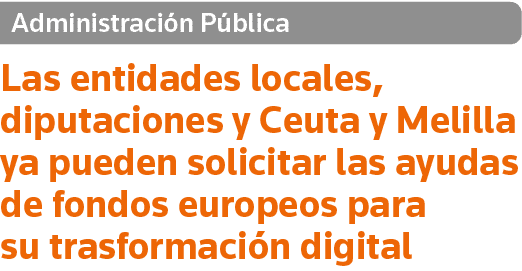 Administración Pública

Las entidades locales, diputaciones y Ceuta y Melilla ya pueden solicitar las ayudas de fondos europeos para su trasformación digital